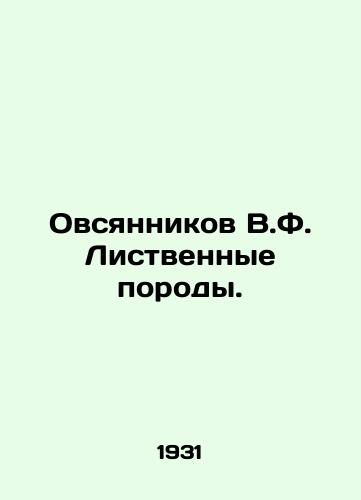 Овсянников В.Ф. Лиственные породы.

1931